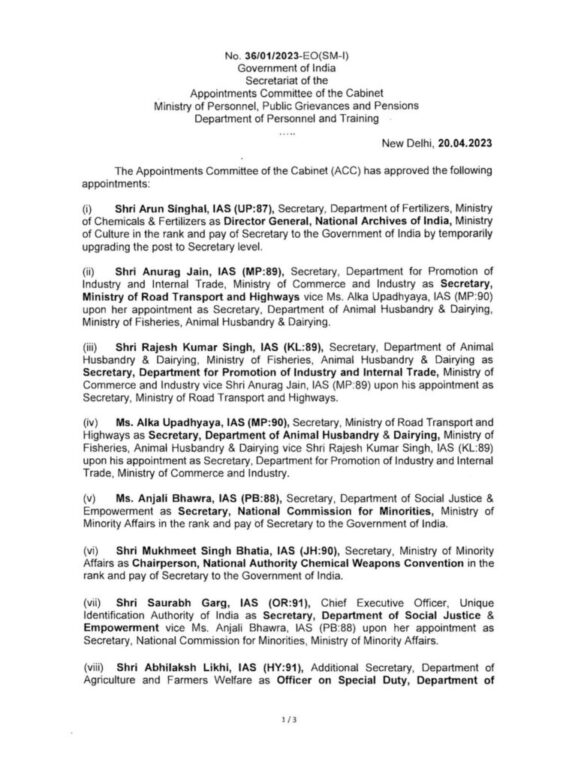 No. 36/01/2023-EO(SM-I)
Government of India
Secretariat of the
Appointments Committee of the Cabinet
Ministry of Personnel, Public Grievances and Pensions
Department of Personnel and Training

.....

New Delhi, 20.04.2023

The Appointments Committee of the Cabinet (ACC) has approved the following appointments:

(i) Shri Arun Singhal, IAS (UP:87), Secretary, Department of Fertilizers, Ministry of Chemicals & Fertilizers as Director General, National Archives of India, Ministry of Culture in the rank and pay of Secretary to the Government of India by temporarily upgrading the post to Secretary level.

(ii) Shri Anurag Jain, IAS (MP:89), Secretary, Department for Promotion of Industry and Internal Trade, Ministry of Commerce and Industry as Secretary, Ministry of Road Transport and Highways vice Ms. Alka Upadhyaya, IAS (MP:90) upon her appointment as Secretary, Department of Animal Husbandry & Dairying, Ministry of Fisheries, Animal Husbandry & Dairying.

(iii) Shri Rajesh Kumar Singh, IAS (KL:89), Secretary, Department of Animal Husbandry & Dairying, Ministry of Fisheries, Animal Husbandry & Dairying as Secretary, Department for Promotion of Industry and Internal Trade, Ministry of Commerce and Industry vice Shri Anurag Jain, IAS (MP:89) upon his appointment as Secretary, Ministry of Road Transport and Highways.

(iv) Ms. Alka Upadhyaya, IAS (MP:90), Secretary, Ministry of Road Transport and Highways as Secretary, Department of Animal Husbandry & Dairying, Ministry of Fisheries, Animal Husbandry & Dairying vice Shri Rajesh Kumar Singh, IAS (KL:89) upon his appointment as Secretary, Department for Promotion of Industry and Internal Trade, Ministry of Commerce and Industry.

(v) Ms. Anjali Bhawra, IAS (PB:88), Secretary, Department of Social Justice & Empowerment as Secretary, National Commission for Minorities, Ministry of Minority Affairs in the rank and pay of Secretary to the Government of India.

(vi) Shri Mukhmeet Singh Bhatia, IAS (JH:90), Secretary, Ministry of Minority Affairs as Chairperson, National Authority Chemical Weapons Convention in the rank and pay of Secretary to the Government of India.

(vii) Shri Saurabh Garg, IAS (OR:91), Chief Executive Officer, Unique Identification Authority of India as Secretary, Department of Social Justice & Empowerment vice Ms. Anjali Bhawra, IAS (PB:88) upon her appointment as Secretary, National Commission for Minorities, Ministry of Minority Affairs.

(viii) Shri Abhilaksh Likhi, IAS (HY:91), Additional Secretary, Department of Agriculture and Farmers Welfare as Officer on Special Duty, Department of

1/3